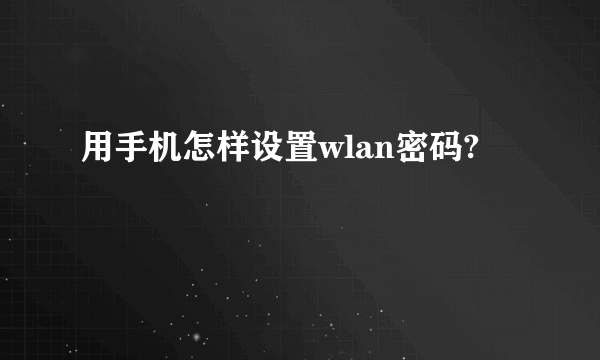 用手机怎样设置wlan密码?